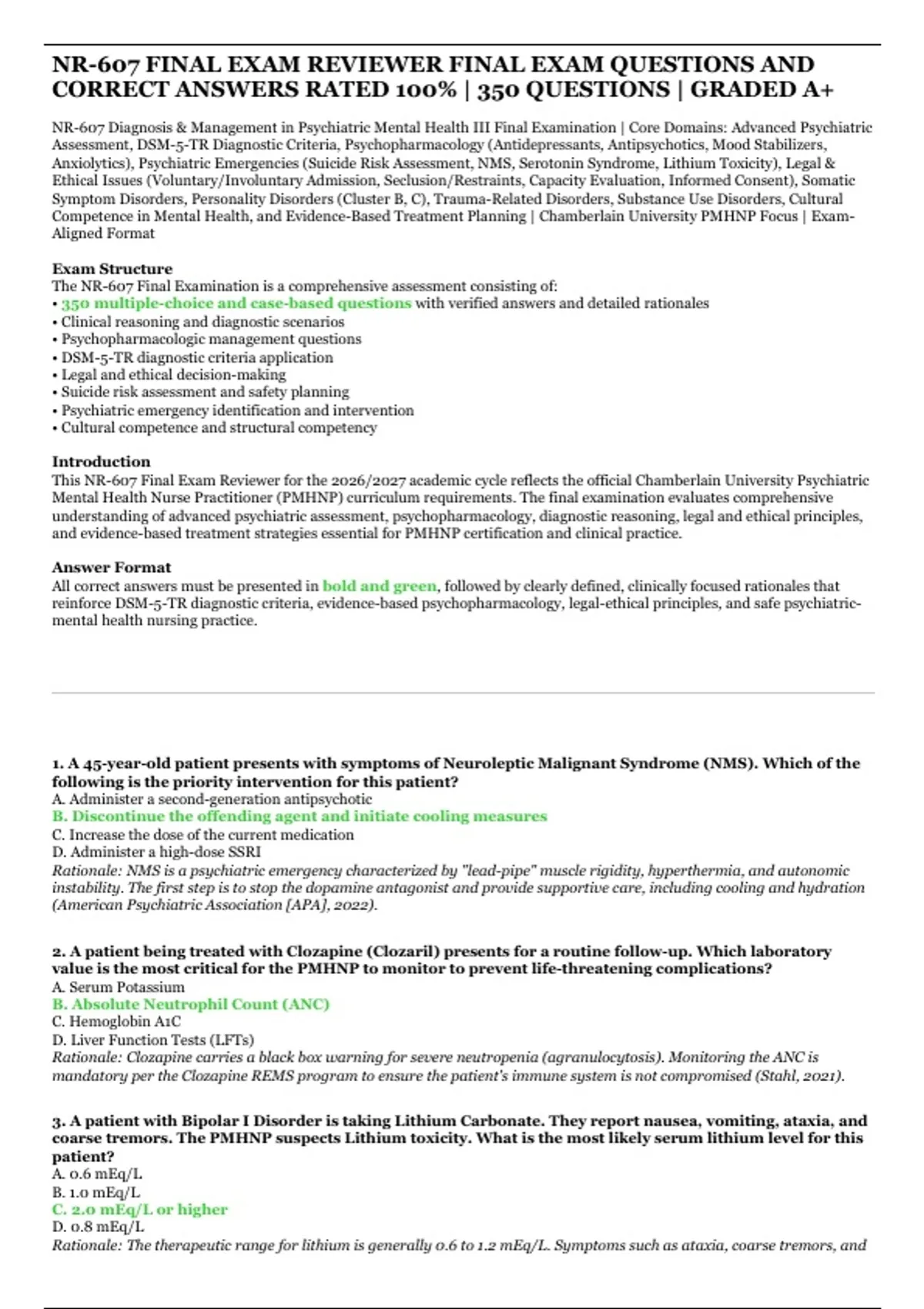 NR-607 FINAL EXAM REVIEWER FINAL EXAM QUESTIONS AND CORRECT ANSWERS RATED 100% | 350 QUESTIONS | GRADED A+

NR-607 Diagnosis & Management in Psychiatric Mental Health III Final Examination | Core Domains: Advanced Psychiatric Assessment, DSM-5-TR Diagnostic Criteria, Psychopharmacology (Antidepressants, Antipsychotics, Mood Stabilizers, Anxiolytics), Psychiatric Emergencies (Suicide Risk Assessment, NMS, Serotonin Syndrome, Lithium Toxicity), Legal & Ethical Issues (Voluntary/Involuntary Admission, Seclusion/Restraints, Capacity Evaluation, Informed Consent), Somatic Symptom Disorders, Personality Disorders (Cluster B, C), Trauma-Related Disorders, Substance Use Disorders, Cultural Competence in Mental Health, and Evidence-Based Treatment Planning | Chamberlain University PMHNP Focus | Exam-Aligned Format

Exam Structure
The NR-607 Final Examination is a comprehensive assessment consisting of:
• 350 multiple-choice and case-based questions with verified answers and detailed rationales
• Clinical reasoning and diagnostic scenarios
• Psychopharmacologic management questions
• DSM-5-TR diagnostic criteria application
• Legal and ethical decision-making
• Suicide risk assessment and safety planning
• Psychiatric emergency identification and intervention
• Cultural competence and structural competency

Introduction
This NR-607 Final Exam Reviewer for the 2026/2027 academic cycle reflects the official Chamberlain University Psychiatric Mental Health Nurse Practitioner (PMHNP) curriculum requirements. The final examination evaluates comprehensive understanding of advanced psychiatric assessment, psychopharmacology, diagnostic reasoning, legal and ethical principles, and evidence-based treatment strategies essential for PMHNP certification and clinical practice.

Answer Format
All correct answers must be presented in bold and green, followed by clearly defined, clinically focused rationales that reinforce DSM-5-TR diagnostic criteria, evidence-based psychopharmacology, legal-ethical principles, and safe psychiatric-mental health nursing practice.

1. A 45-year-old patient presents with symptoms of Neuroleptic Malignant Syndrome (NMS). Which of the following is the priority intervention for this patient?
A. Administer a second-generation antipsychotic
B. Discontinue the offending agent and initiate cooling measures
C. Increase the dose of the current medication
D. Administer a high-dose SSRI
Rationale: NMS is a psychiatric emergency characterized by "lead-pipe" muscle rigidity, hyperthermia, and autonomic instability. The first step is to stop the dopamine antagonist and provide supportive care, including cooling and hydration (American Psychiatric Association [APA], 2022).

2. A patient being treated with Clozapine (Clozaril) presents for a routine follow-up. Which laboratory value is the most critical for the PMHNP to monitor to prevent life-threatening complications?
A. Serum Potassium
B. Absolute Neutrophil Count (ANC)
C. Hemoglobin A1C
D. Liver Function Tests (LFTs)
Rationale: Clozapine carries a black box warning for severe neutropenia (agranulocytosis). Monitoring the ANC is mandatory per the Clozapine REMS program to ensure the patient's immune system is not compromised (Stahl, 2021).

3. A patient with Bipolar I Disorder is taking Lithium Carbonate. They report nausea, vomiting, ataxia, and coarse tremors. The PMHNP suspects Lithium toxicity. What is the most likely serum lithium level for this patient?
A. 0.6 mEq/L
B. 1.0 mEq/L
C. 2.0 mEq/L or higher
D. 0.8 mEq/L
Rationale: The therapeutic range for lithium is generally 0.6 to 1.2 mEq/L. Symptoms such as ataxia, coarse tremors, and